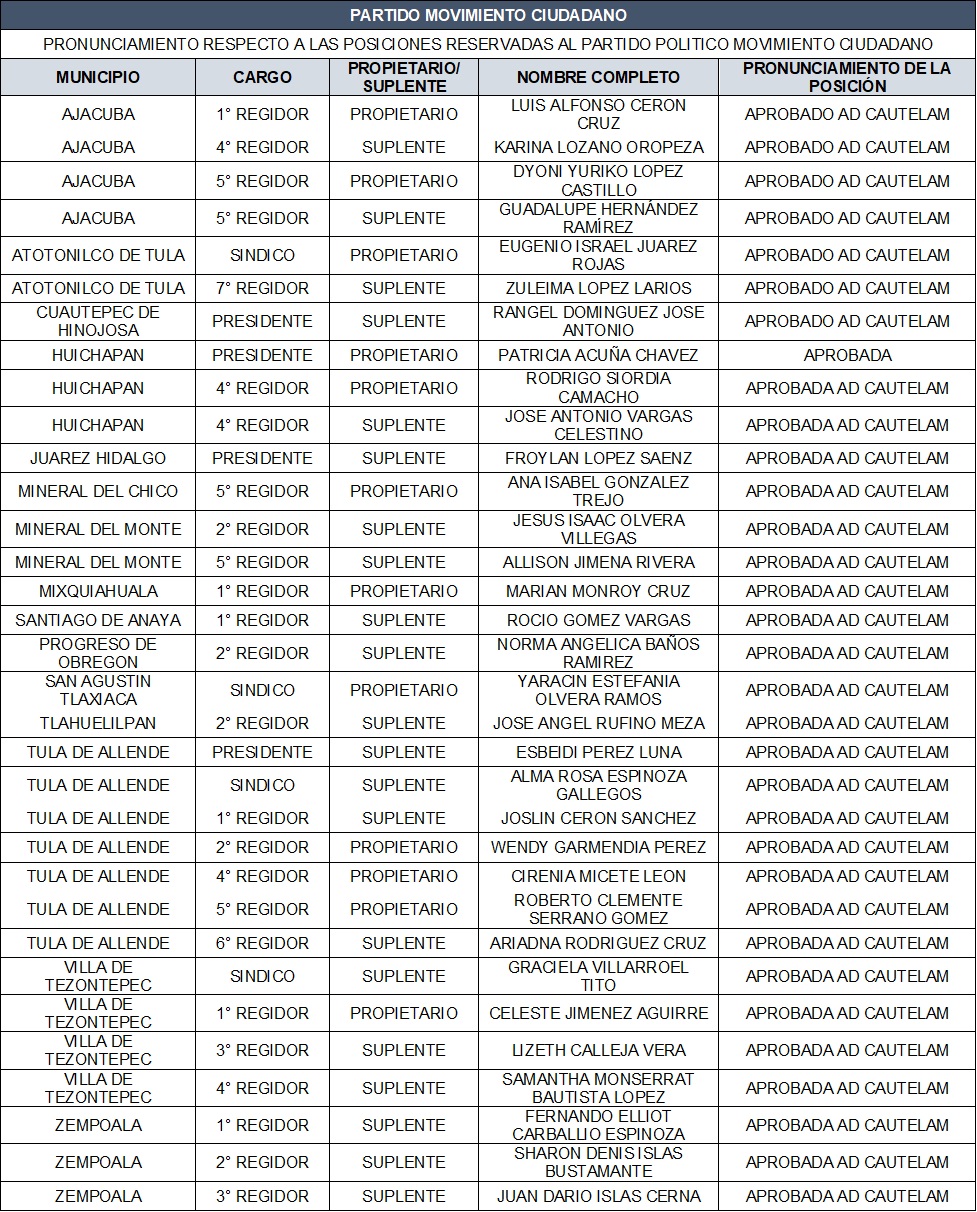 PARTIDO MOVIMIENTO CIUDADANO

PRONUNCIAMIENTO RESPECTO A LAS POSICIONES RESERVADAS AL PARTIDO POLITICO MOVIMIENTO CIUDADANO

| MUNICIPIO | CARGO | PROPIETARIO/ SUPLENTE | NOMBRE COMPLETO | PRONUNCIAMIENTO DE LA POSICIÓN |
|---|---|---|---|---|
| AJACUBA | 1° REGIDOR | PROPIETARIO | LUIS ALFONSO CERON CRUZ | APROBADO AD CAUTELAM |
| AJACUBA | 4° REGIDOR | SUPLENTE | KARINA LOZANO OROPEZA | APROBADO AD CAUTELAM |
| AJACUBA | 5° REGIDOR | PROPIETARIO | DYONI YURIKO LOPEZ CASTILLO | APROBADO AD CAUTELAM |
| AJACUBA | 5° REGIDOR | SUPLENTE | GUADALUPE HERNÁNDEZ RAMÍREZ | APROBADO AD CAUTELAM |
| ATOTONILCO DE TULA | SINDICO | PROPIETARIO | EUGENIO ISRAEL JUAREZ ROJAS | APROBADO AD CAUTELAM |
| ATOTONILCO DE TULA | 7° REGIDOR | SUPLENTE | ZULEIMA LOPEZ LARIOS | APROBADO AD CAUTELAM |
| CUAUTEPEC DE HINOJOSA | PRESIDENTE | SUPLENTE | RANGEL DOMINGUEZ JOSE ANTONIO | APROBADO AD CAUTELAM |
| HUICHAPAN | PRESIDENTE | PROPIETARIO | PATRICIA ACUÑA CHAVEZ | APROBADA |
| HUICHAPAN | 4° REGIDOR | PROPIETARIO | RODRIGO SIORDIA CAMACHO | APROBADA AD CAUTELAM |
| HUICHAPAN | 4° REGIDOR | SUPLENTE | JOSE ANTONIO VARGAS CELESTINO | APROBADA AD CAUTELAM |
| JUAREZ HIDALGO | PRESIDENTE | SUPLENTE | FROYLAN LOPEZ SAENZ | APROBADA AD CAUTELAM |
| MINERAL DEL CHICO | 5° REGIDOR | PROPIETARIO | ANA ISABEL GONZALEZ TREJO | APROBADA AD CAUTELAM |
| MINERAL DEL MONTE | 2° REGIDOR | SUPLENTE | JESUS ISAAC OLVERA VILLEGAS | APROBADA AD CAUTELAM |
| MINERAL DEL MONTE | 5° REGIDOR | SUPLENTE | ALLISON JIMENA RIVERA | APROBADA AD CAUTELAM |
| MIXQUIAHUALA | 1° REGIDOR | PROPIETARIO | MARIAN MONROY CRUZ | APROBADA AD CAUTELAM |
| SANTIAGO DE ANAYA | 1° REGIDOR | SUPLENTE | ROCIO GOMEZ VARGAS | APROBADA AD CAUTELAM |
| PROGRESO DE OBREGON | 2° REGIDOR | SUPLENTE | NORMA ANGELICA BAÑOS RAMIREZ | APROBADA AD CAUTELAM |
| SAN AGUSTIN TLAXIACA | SINDICO | PROPIETARIO | YARACIN ESTEFANIA OLVERA RAMOS | APROBADA AD CAUTELAM |
| TLAHUELILPAN | 2° REGIDOR | SUPLENTE | JOSE ANGEL RUFINO MEZA | APROBADA AD CAUTELAM |
| TULA DE ALLENDE | PRESIDENTE | SUPLENTE | ESBEIDI PEREZ LUNA | APROBADA AD CAUTELAM |
| TULA DE ALLENDE | SINDICO | SUPLENTE | ALMA ROSA ESPINOZA GALLEGOS | APROBADA AD CAUTELAM |
| TULA DE ALLENDE | 1° REGIDOR | SUPLENTE | JOSLIN CERON SANCHEZ | APROBADA AD CAUTELAM |
| TULA DE ALLENDE | 2° REGIDOR | PROPIETARIO | WENDY GARMENDIA PEREZ | APROBADA AD CAUTELAM |
| TULA DE ALLENDE | 4° REGIDOR | PROPIETARIO | CIRENIA MICETE LEON | APROBADA AD CAUTELAM |
| TULA DE ALLENDE | 5° REGIDOR | PROPIETARIO | ROBERTO CLEMENTE SERRANO GOMEZ | APROBADA AD CAUTELAM |
| TULA DE ALLENDE | 6° REGIDOR | SUPLENTE | ARIADNA RODRIGUEZ CRUZ | APROBADA AD CAUTELAM |
| VILLA DE TEZONTEPEC | SINDICO | SUPLENTE | GRACIELA VILLARROEL TITO | APROBADA AD CAUTELAM |
| VILLA DE TEZONTEPEC | 1° REGIDOR | PROPIETARIO | CELESTE JIMENEZ AGUIRRE | APROBADA AD CAUTELAM |
| VILLA DE TEZONTEPEC | 3° REGIDOR | SUPLENTE | LIZETH CALLEJA VERA | APROBADA AD CAUTELAM |
| VILLA DE TEZONTEPEC | 4° REGIDOR | SUPLENTE | SAMANTHA MONSERRAT BAUTISTA LOPEZ | APROBADA AD CAUTELAM |
| ZEMPOALA | 1° REGIDOR | SUPLENTE | FERNANDO ELLIOT CARBALLIO ESPINOZA | APROBADA AD CAUTELAM |
| ZEMPOALA | 2° REGIDOR | SUPLENTE | SHARON DENIS ISLAS BUSTAMANTE | APROBADA AD CAUTELAM |
| ZEMPOALA | 3° REGIDOR | SUPLENTE | JUAN DARIO ISLAS CERNA | APROBADA AD CAUTELAM |